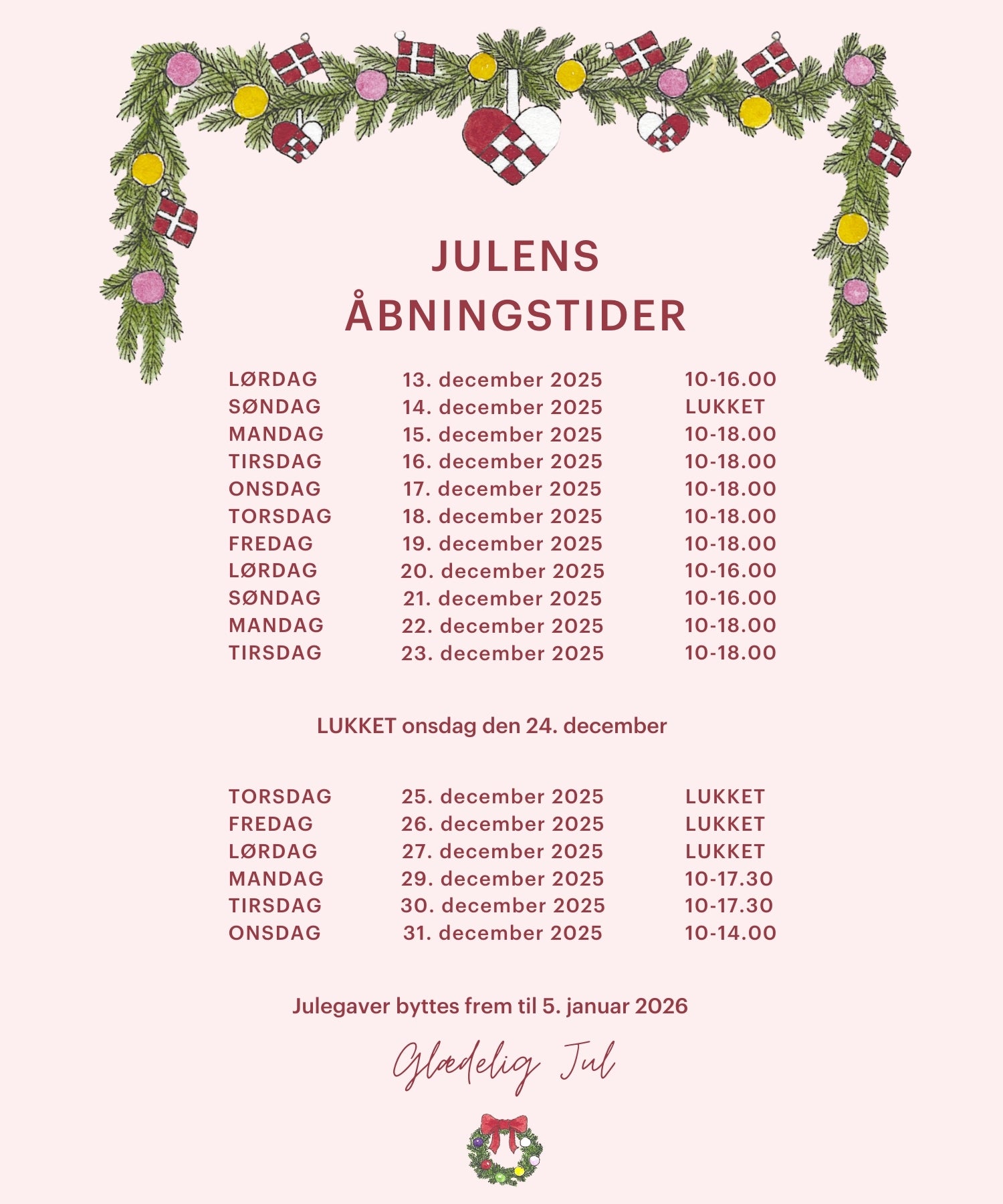 JULENS
ÅBNINGSTIDER

LØRDAG 13. december 2025 10-16.00
SØNDAG 14. december 2025 LUKKET
MANDAG 15. december 2025 10-18.00
TIRSDAG 16. december 2025 10-18.00
ONSDAG 17. december 2025 10-18.00
TORSDAG 18. december 2025 10-18.00
FREDAG 19. december 2025 10-18.00
LØRDAG 20. december 2025 10-16.00
SØNDAG 21. december 2025 10-16.00
MANDAG 22. december 2025 10-18.00
TIRSDAG 23. december 2025 10-18.00

LUKKET onsdag den 24. december

TORSDAG 25. december 2025 LUKKET
FREDAG 26. december 2025 LUKKET
LØRDAG 27. december 2025 LUKKET
MANDAG 29. december 2025 10-17.30
TIRSDAG 30. december 2025 10-17.30
ONSDAG 31. december 2025 10-14.00

Julegaver byttes frem til 5. januar 2026

Glædelig Jul